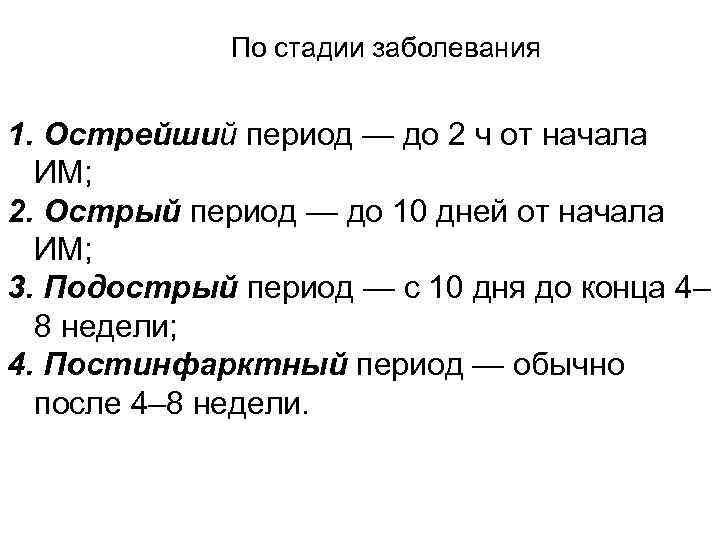 По стадии заболевания

1. Острейший период — до 2 ч от начала ИМ;
2. Острый период — до 10 дней от начала ИМ;
3. Подострый период — с 10 дня до конца 4–8 недели;
4. Постинфарктный период — обычно после 4–8 недели.